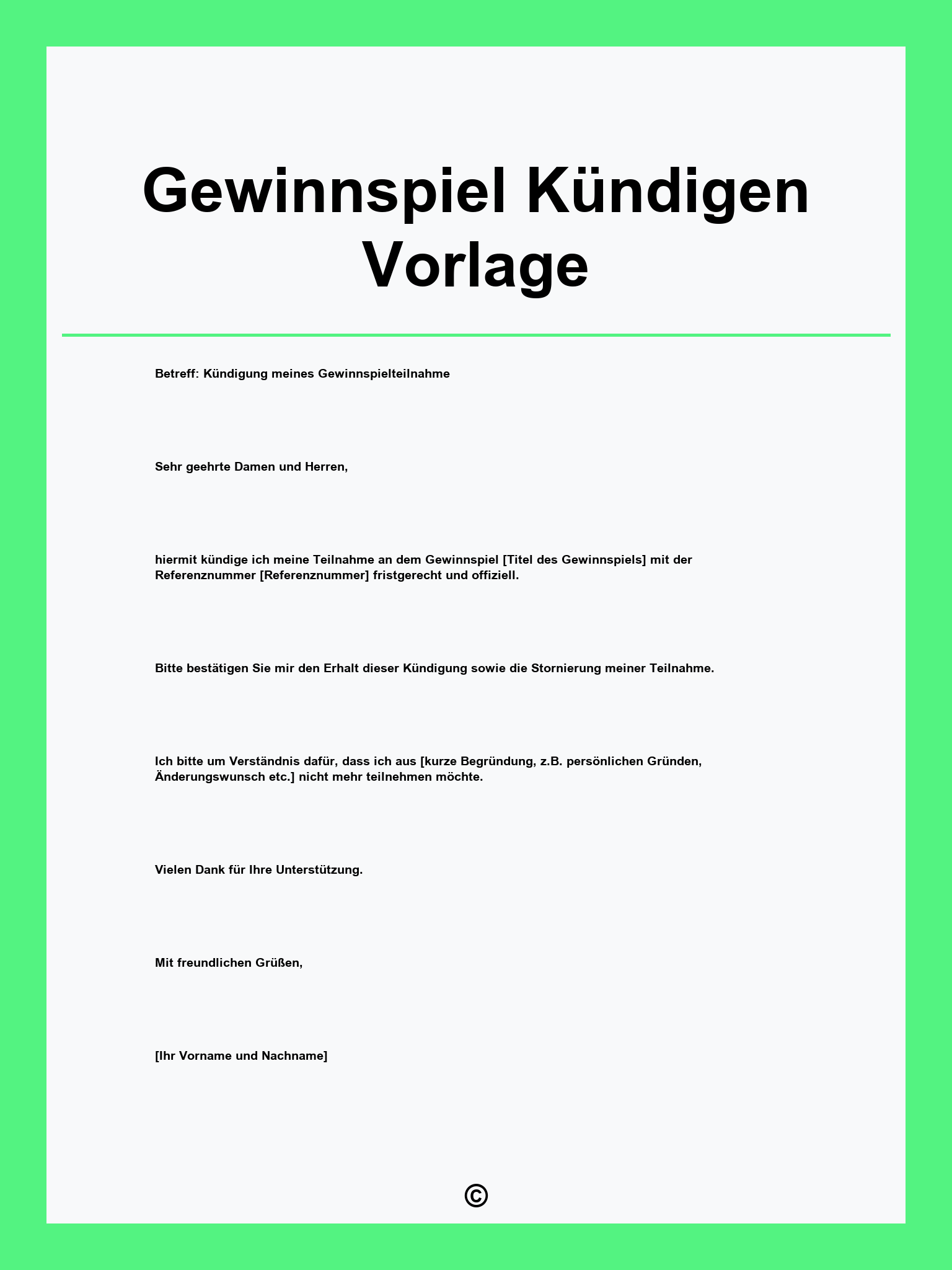 Gewinnspiel Kündigen Vorlage

Betreff: Kündigung meines Gewinnspielteilnahme

Sehr geehrte Damen und Herren,

hiermit kündige ich meine Teilnahme an dem Gewinnspiel [Titel des Gewinnspiels] mit der Referenznummer [Referenznummer] fristgerecht und offiziell.

Bitte bestätigen Sie mir den Erhalt dieser Kündigung sowie die Stornierung meiner Teilnahme.

Ich bitte um Verständnis dafür, dass ich aus [kurze Begründung, z.B. persönlichen Gründen, Änderungswunsch etc.] nicht mehr teilnehmen möchte.

Vielen Dank für Ihre Unterstützung.

Mit freundlichen Grüßen,

[Ihr Vorname und Nachname]

©